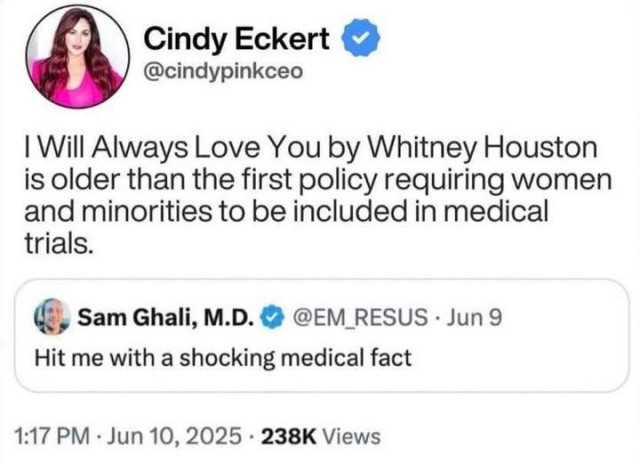 Cindy Eckert
@cindypinkceo

I Will Always Love You by Whitney Houston is older than the first policy requiring women and minorities to be included in medical trials.

Sam Ghali, M.D. @EM_RESUS · Jun 9
Hit me with a shocking medical fact

1:17 PM · Jun 10, 2025 · 238K Views